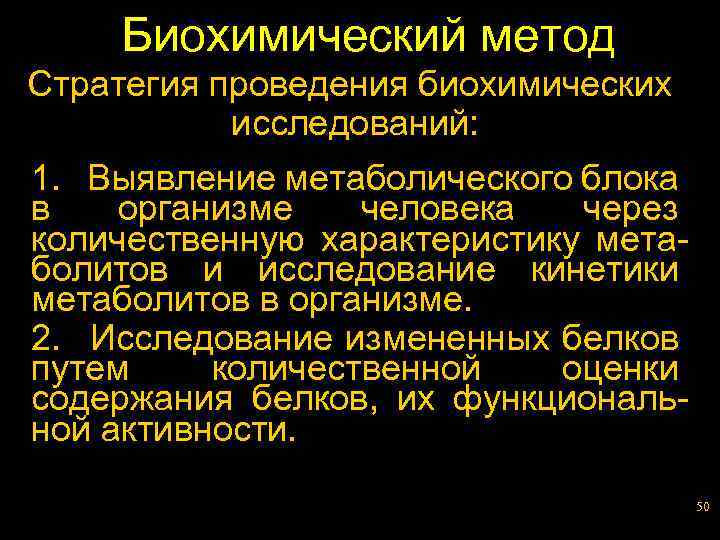 Биохимический метод

Стратегия проведения биохимических исследований:

1. Выявление метаболического блока в организме человека через количественную характеристику метаболитов и исследование кинетики метаболитов в организме.

2. Исследование измененных белков путем количественной оценки содержания белков, их функциональной активности.

50